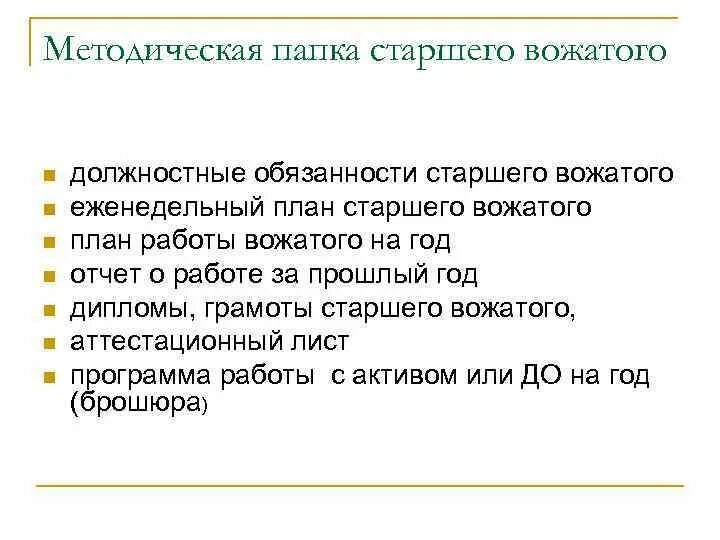 Методическая папка старшего вожатого

- должностные обязанности старшего вожатого
- еженедельный план старшего вожатого
- план работы вожатого на год
- отчет о работе за прошлый год
- дипломы, грамоты старшего вожатого,
- аттестационный лист
- программа работы с активом или ДО на год (брошюра)